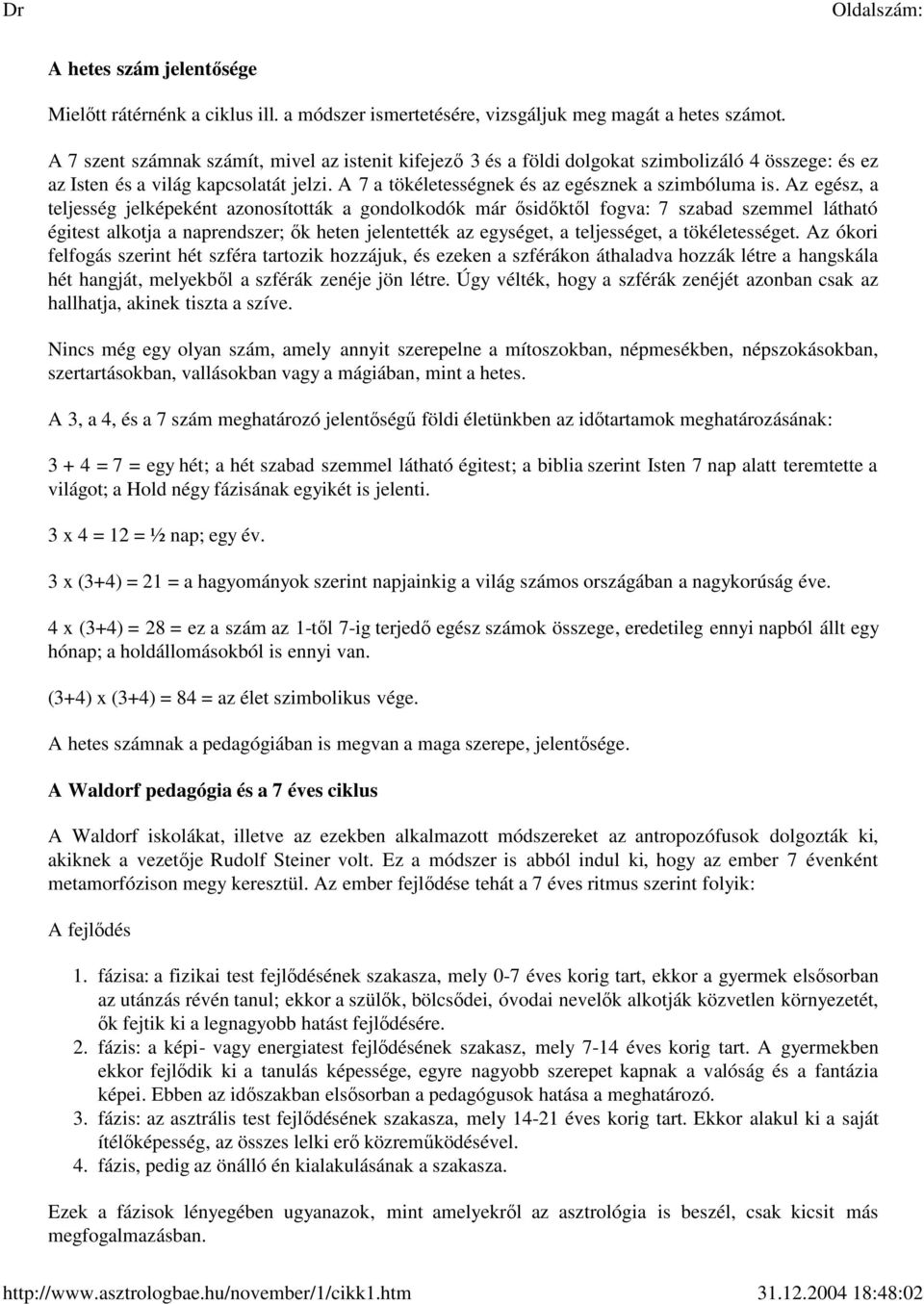 Dr Oldalszám:

A hetes szám jelentősége

Mielőtt rátérnénk a ciklus ill. a módszer ismertetésére, vizsgáljuk meg magát a hetes számot.

A 7 szent számnak számít, mivel az istenit kifejező 3 és a földi dolgokat szimbolizáló 4 összege: és ez az Isten és a világ kapcsolatát jelzi. A 7 a tökéletességnek és az egésznek a szimbóluma is. Az egész, a teljesség jelképeként azonosították a gondolkodók már ősidőktől fogva: 7 szabad szemmel látható égitest alkotja a naprendszer; ők heten jelentették az egységet, a teljességet, a tökéletességet. Az ókori felfogás szerint hét szféra tartozik hozzájuk, és ezeken a szférákon áthaladva hozzák létre a hangskála hét hangját, melyekből a szférák zenéje jön létre. Úgy vélték, hogy a szférák zenéjét azonban csak az hallhatja, akinek tiszta a szíve.

Nincs még egy olyan szám, amely annyit szerepelne a mítoszokban, népmesékben, népszokásokban, szertartásokban, vallásokban vagy a mágiában, mint a hetes.

A 3, a 4, és a 7 szám meghatározó jelentőségű földi életünkben az időtartamok meghatározásának:

3 + 4 = 7 = egy hét; a hét szabad szemmel látható égitest; a biblia szerint Isten 7 nap alatt teremtette a világot; a Hold négy fázisának egyikét is jelenti.

3 x 4 = 12 = ½ nap; egy év.

3 x (3+4) = 21 = a hagyományok szerint napjainkig a világ számos országában a nagykorúság éve.

4 x (3+4) = 28 = ez a szám az 1-től 7-ig terjedő egész számok összege, eredetileg ennyi napból állt egy hónap; a holdállomásokból is ennyi van.

(3+4) x (3+4) = 84 = az élet szimbolikus vége.

A hetes számnak a pedagógiában is megvan a maga szerepe, jelentősége.

A Waldorf pedagógia és a 7 éves ciklus

A Waldorf iskolákat, illetve az ezekben alkalmazott módszereket az antropozófusok dolgozták ki, akiknek a vezetője Rudolf Steiner volt. Ez a módszer is abból indul ki, hogy az ember 7 évenként metamorfózison megy keresztül. Az ember fejlődése tehát a 7 éves ritmus szerint folyik:

A fejlődés

1. fázisa: a fizikai test fejlődésének szakasza, mely 0-7 éves korig tart, ekkor a gyermek elsősorban az utánzás révén tanul; ekkor a szülők, bölcsődei, óvodai nevelők alkotják közvetlen környezetét, ők fejtik ki a legnagyobb hatást fejlődésére.
2. fázis: a képi- vagy energiatest fejlődésének szakasz, mely 7-14 éves korig tart. A gyermekben ekkor fejlődik ki a tanulás képessége, egyre nagyobb szerepet kapnak a valóság és a fantázia képei. Ebben az időszakban elsősorban a pedagógusok hatása a meghatározó.
3. fázis: az asztrális test fejlődésének szakasza, mely 14-21 éves korig tart. Ekkor alakul ki a saját ítélőképesség, az összes lelki erő közreműködésével.
4. fázis, pedig az önálló én kialakulásának a szakasza.

Ezek a fázisok lényegében ugyanazok, mint amelyekről az asztrológia is beszél, csak kicsit más megfogalmazásban.

http://www.asztrologbae.hu/november/1/cikk1.htm 31.12.2004 18:48:02